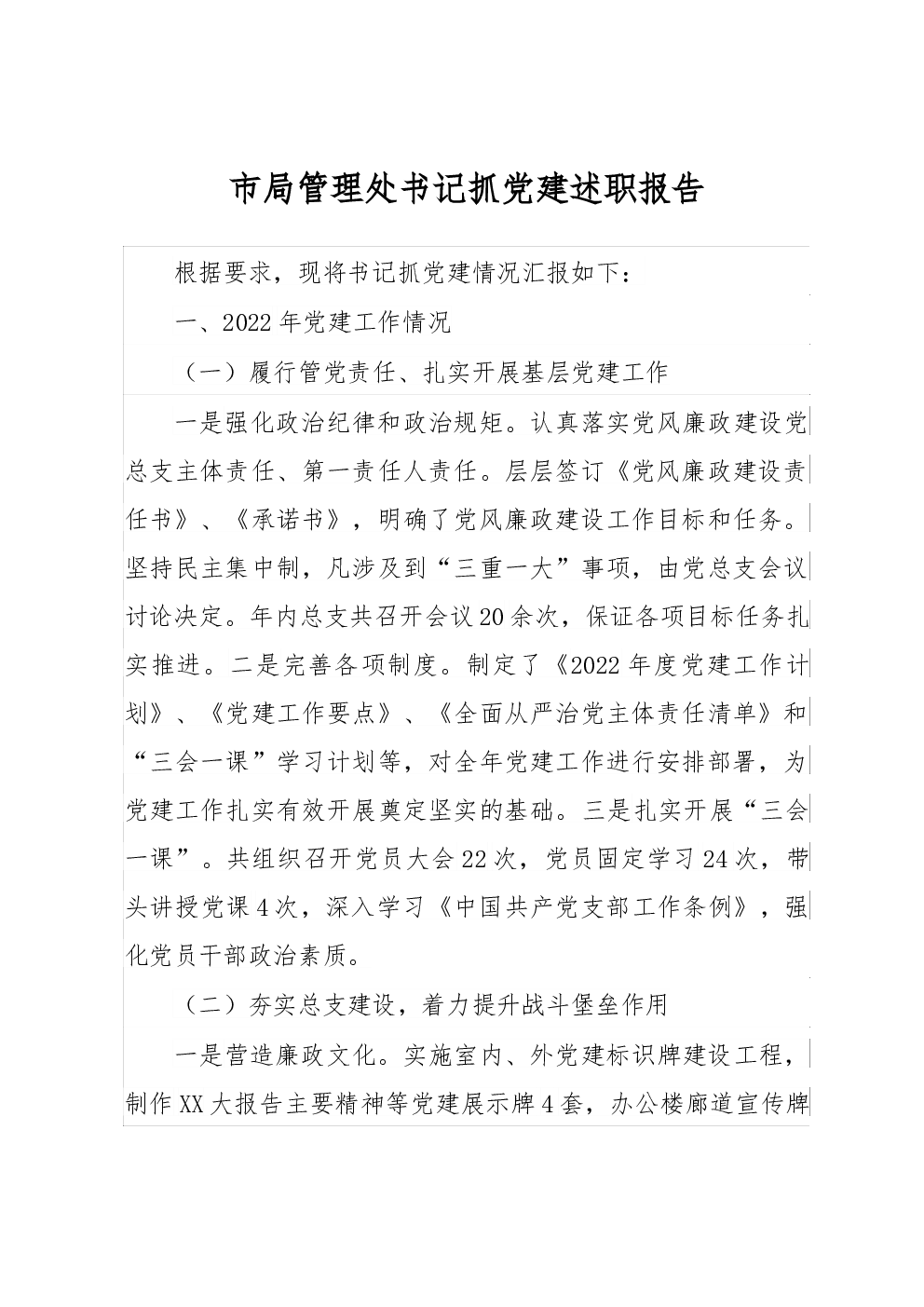 市局管理处书记抓党建述职报告

根据要求，现将书记抓党建情况汇报如下：

一、2022年党建工作情况

（一）履行管党责任、扎实开展基层党建工作

一是强化政治纪律和政治规矩。认真落实党风廉政建设党总支主体责任、第一责任人责任。层层签订《党风廉政建设责任书》、《承诺书》，明确了党风廉政建设工作目标和任务。坚持民主集中制，凡涉及到“三重一大”事项，由党总支会议讨论决定。年内总支共召开会议20余次，保证各项目标任务扎实推进。二是完善各项制度。制定了《2022年度党建工作计划》、《党建工作要点》、《全面从严治党主体责任清单》和“三会一课”学习计划等，对全年党建工作进行安排部署，为党建工作扎实有效开展奠定坚实的基础。三是扎实开展“三会一课”。共组织召开党员大会22次，党员固定学习24次，带头讲授党课4次，深入学习《中国共产党支部工作条例》，强化党员干部政治素质。

（二）夯实总支建设，着力提升战斗堡垒作用

一是营造廉政文化。实施室内、外党建标识牌建设工程，制作XX大报告主要精神等党建展示牌4套，办公楼廊道宣传牌